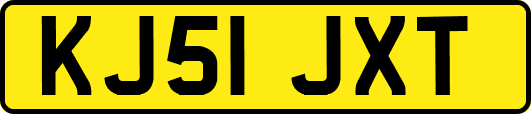 KJ51 JXT